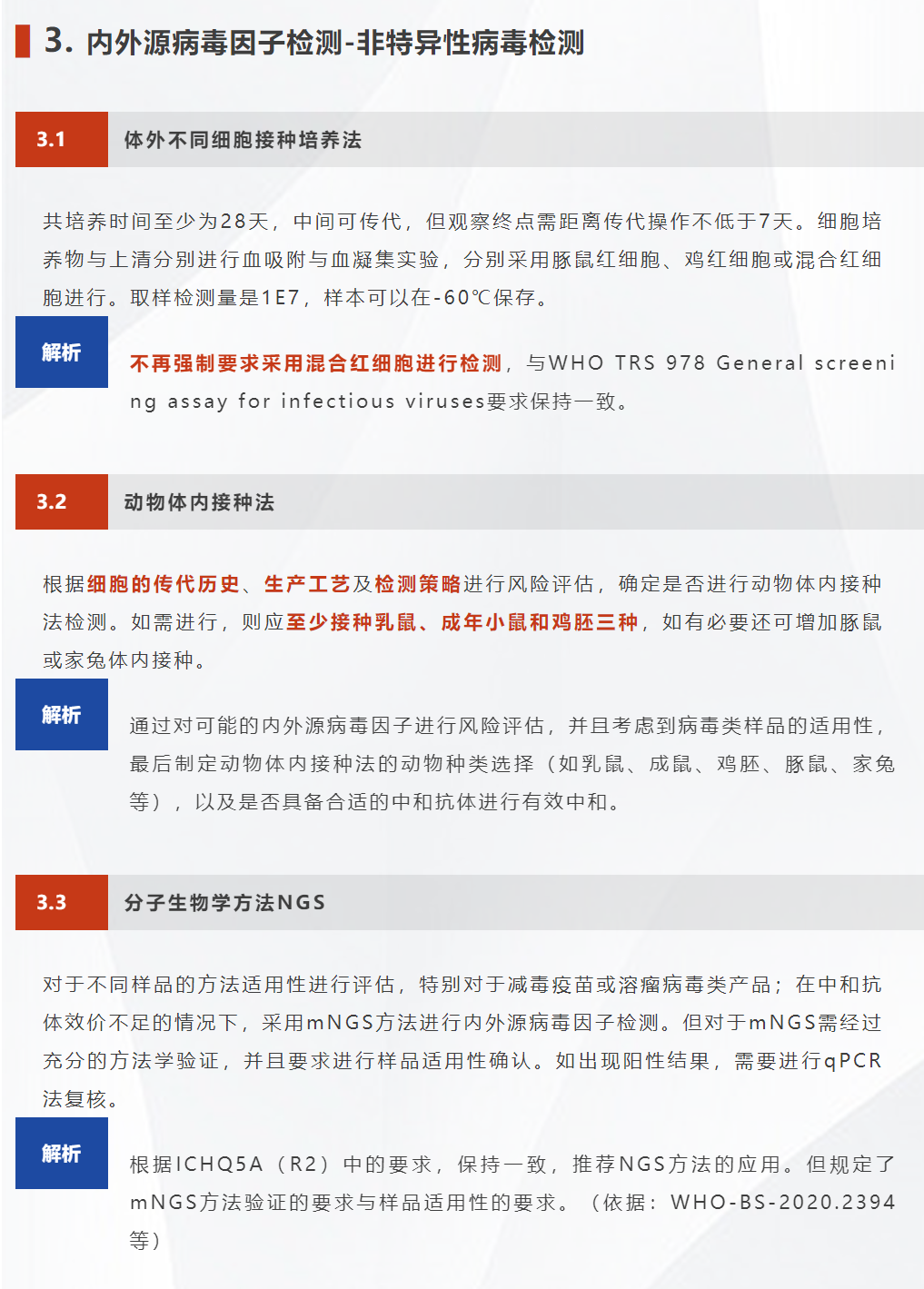 3. 内外源病毒因子检测-非特异性病毒检测

3.1

体外不同细胞接种培养法

共培养时间至少为28天，中间可传代，但观察终点需距离传代操作不低于7天。细胞培养物与上清分别进行血吸附与血凝集实验，分别采用豚鼠红细胞、鸡红细胞或混合红细胞进行。取样检测量是1E7，样本可以在-60℃保存。

解析

不再强制要求采用混合红细胞进行检测，与WHO TRS 978 General screening assay for infectious viruses要求保持一致。

3.2

动物体内接种法

根据细胞的传代历史、生产工艺及检测策略进行风险评估，确定是否进行动物体内接种法检测。如需进行，则应至少接种乳鼠、成年小鼠和鸡胚三种，如有必要还可增加豚鼠或家兔体内接种。

解析

通过对可能的内外源病毒因子进行风险评估，并且考虑到病毒类样品的适用性，最后制定动物体内接种法的动物种类选择（如乳鼠、成鼠、鸡胚、豚鼠、家兔等），以及是否具备合适的中和抗体进行有效中和。

3.3

分子生物学方法NGS

对于不同样品的方法适用性进行评估，特别对于减毒疫苗或溶瘤病毒类产品；在中和抗体效价不足的情况下，采用mNGS方法进行内外源病毒因子检测。但对于mNGS需经过充分的方法学验证，并且要求进行样品适用性确认。如出现阳性结果，需要进行qPCR法复核。

解析

根据ICHQ5A（R2）中的要求，保持一致，推荐NGS方法的应用。但规定了mNGS方法验证的要求与样品适用性的要求。（依据：WHO-BS-2020.2394等）